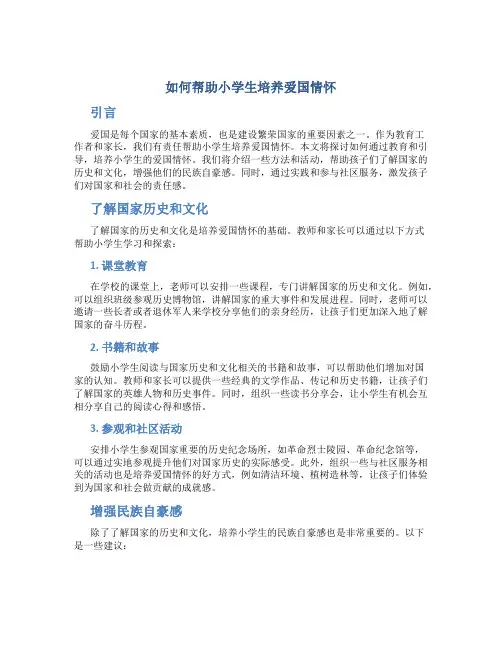 如何帮助小学生培养爱国情怀

引言

爱国是每个国家的基本素质，也是建设繁荣国家的重要因素之一。作为教育工作者和家长，我们有责任帮助小学生培养爱国情怀。本文将探讨如何通过教育和引导，培养小学生的爱国情怀。我们将介绍一些方法和活动，帮助孩子们了解国家的历史和文化，增强他们的民族自豪感。同时，通过实践和参与社区服务，激发孩子们对国家和社会的责任感。

了解国家历史和文化

了解国家的历史和文化是培养爱国情怀的基础。教师和家长可以通过以下方式帮助小学生学习和探索：

1. 课堂教育

在学校的课堂上，老师可以安排一些课程，专门讲解国家的历史和文化。例如，可以组织班级参观历史博物馆，讲解国家的重大事件和发展进程。同时，老师可以邀请一些长者或者退休军人来学校分享他们的亲身经历，让孩子们更加深入地了解国家的奋斗历程。

2. 书籍和故事

鼓励小学生阅读与国家历史和文化相关的书籍和故事，可以帮助他们增加对国家的认知。教师和家长可以提供一些经典的文学作品、传记和历史书籍，让孩子们了解国家的英雄人物和历史事件。同时，组织一些读书分享会，让小学生有机会互相分享自己的阅读心得和感悟。

3. 参观和社区活动

安排小学生参观国家重要的历史纪念场所，如革命烈士陵园、革命纪念馆等，可以通过实地参观提升他们对国家历史的实际感受。此外，组织一些与社区服务相关的活动也是培养爱国情怀的好方式，例如清洁环境、植树造林等，让孩子们体验到为国家和社会做贡献的成就感。

增强民族自豪感

除了了解国家的历史和文化，培养小学生的民族自豪感也是非常重要的。以下是一些建议：